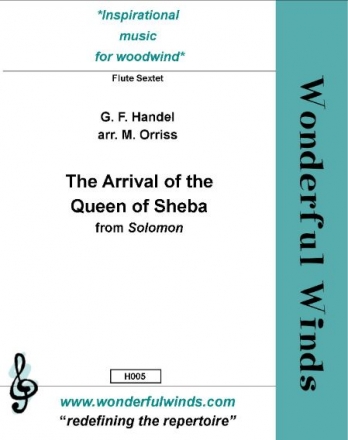 *Inspirational music for woodwind*

Flute Sextet

G. F. Handel
arr. M. Orriss

The Arrival of the Queen of Sheba
from Solomon

H005

www.wonderfulwinds.com
"redefining the repertoire"

Wonderful Winds